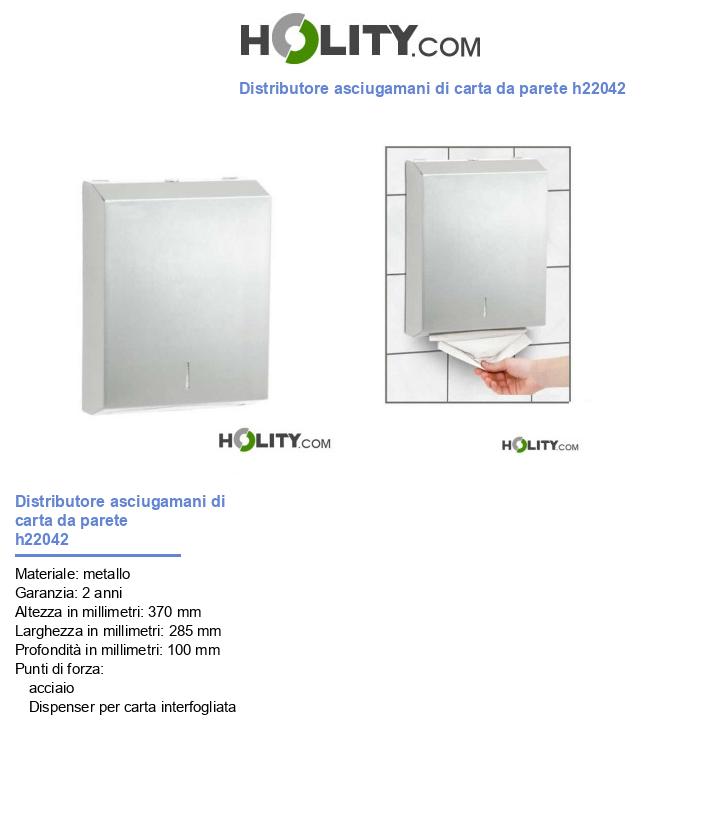 HOLITY.COM

Distributore asciugamani di carta da parete h22042

HOLITY.COM

HOLITY.COM

Distributore asciugamani di carta da parete
h22042

Materiale: metallo
Garanzia: 2 anni
Altezza in millimetri: 370 mm
Larghezza in millimetri: 285 mm
Profondità in millimetri: 100 mm
Punti di forza:
acciaio
Dispenser per carta interfogliata